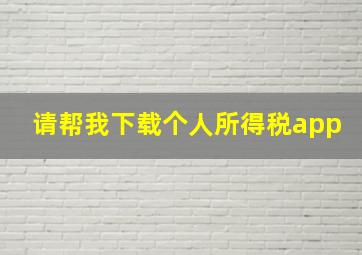 请帮我下载个人所得税app